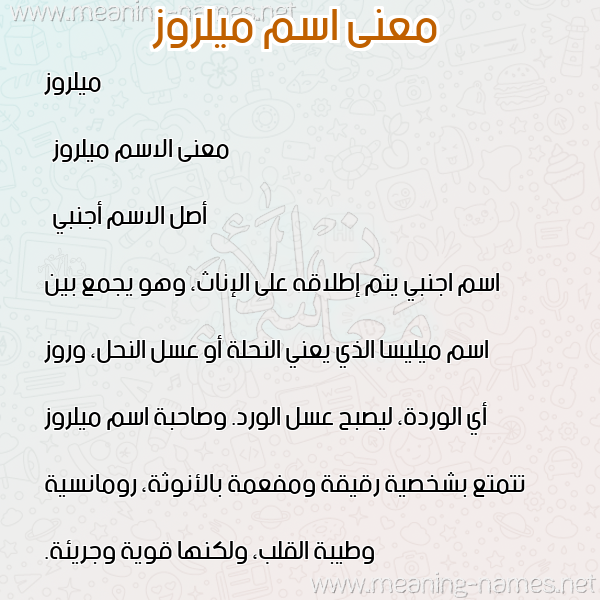 معنى اسم ميلروز

ميلروز

معنى الاسم ميلروز

أصل الاسم أجنبي

اسم اجنبي يتم إطلاقه على الإناث، وهو يجمع بين اسم ميليسا الذي يعني النحلة أو عسل النحل، وروز أي الوردة، ليصبح عسل الورد. وصاحبة اسم ميلروز تتمتع بشخصية رقيقة ومفعمة بالأنوثة، رومانسية وطيبة القلب، ولكنها قوية وجريئة.

www.meaning-names.net